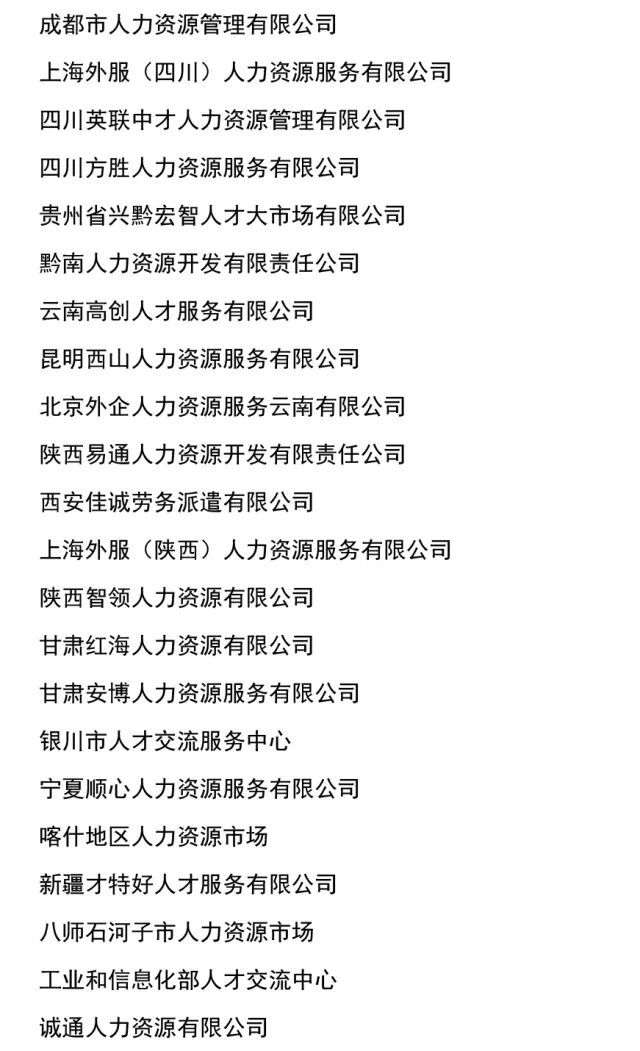 成都市人力资源管理有限公司

上海外服（四川）人力资源服务有限公司

四川英联中才人力资源管理有限公司

四川方胜人力资源服务有限公司

贵州省兴黔宏智人才大市场有限公司

黔南人力资源开发有限责任公司

云南高创人才服务有限公司

昆明西山人力资源服务有限公司

北京外企人力资源服务云南有限公司

陕西易通人力资源开发有限责任公司

西安佳诚劳务派遣有限公司

上海外服（陕西）人力资源服务有限公司

陕西智领人力资源有限公司

甘肃红海人力资源有限公司

甘肃安博人力资源服务有限公司

银川市人才交流服务中心

宁夏顺心人力资源服务有限公司

喀什地区人力资源市场

新疆才特好人才服务有限公司

八师石河子市人力资源市场

工业和信息化部人才交流中心

诚通人力资源有限公司